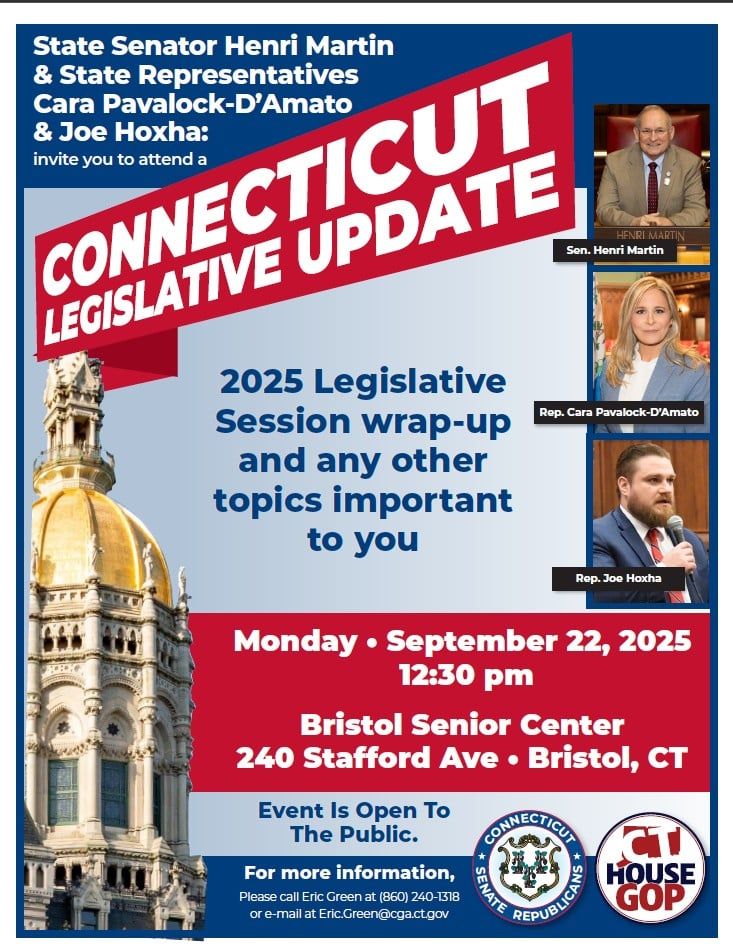 State Senator Henri Martin & State Representatives Cara Pavalock-D'Amato & Joe Hoxha: invite you to attend a

CONNECTICUT LEGISLATIVE UPDATE

HENRI MARTIN

Sen. Henri Martin

Rep. Cara Pavalock-D'Amato

Rep. Joe Hoxha

2025 Legislative Session wrap-up and any other topics important to you

Monday • September 22, 2025
12:30 pm

Bristol Senior Center
240 Stafford Ave • Bristol, CT

Event Is Open To The Public.

For more information,
Please call Eric Green at (860) 240-1318 or e-mail at Eric.Green@cga.ct.gov

CONNECTICUT SENATE REPUBLICANS

CT HOUSE GOP